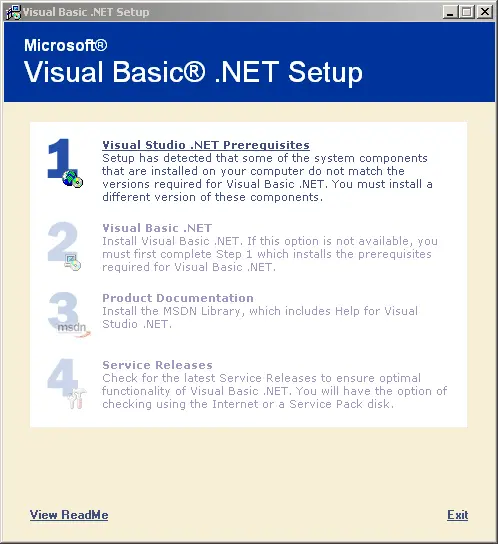 Visual Basic .NET Setup

Microsoft®
Visual Basic® .NET Setup

1
Visual Studio .NET Prerequisites
Setup has detected that some of the system components that are installed on your computer do not match the versions required for Visual Basic .NET. You must install a different version of these components.

2
Visual Basic .NET
Install Visual Basic .NET. If this option is not available, you must first complete Step 1 which installs the prerequisites required for Visual Basic .NET.

3
msdn
Product Documentation
Install the MSDN Library, which includes Help for Visual Studio .NET.

4
Service Releases
Check for the latest Service Releases to ensure optimal functionality of Visual Basic .NET. You will have the option of checking using the Internet or a Service Pack disk.

View ReadMe

Exit